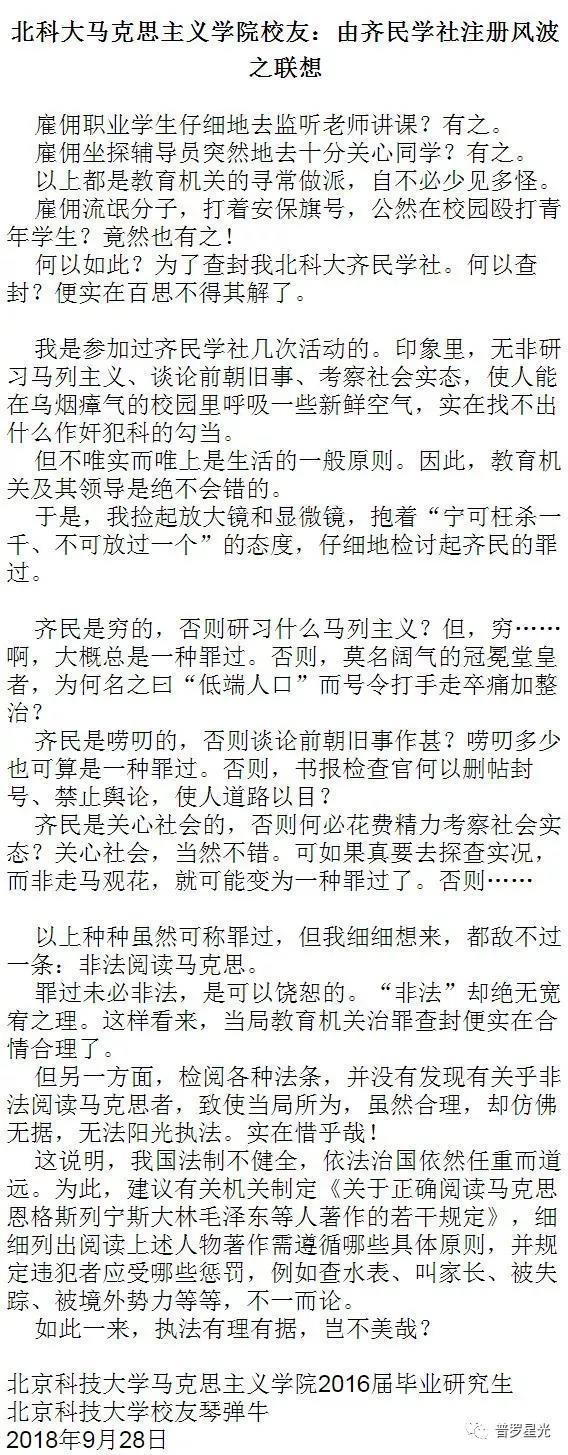 北科大马克思主义学院校友：由齐民学社注册风波之联想

雇佣职业学生仔细地去监听老师讲课？有之。
雇佣坐探辅导员突然地去十分关心同学？有之。
以上都是教育机关的寻常做派，自不必少见多怪。
雇佣流氓分子，打着安保旗号，公然在校园殴打青年学生？竟然也有之！
何以如此？为了查封我北科大齐民学社。何以查封？便实在百思不得其解了。

我是参加过齐民学社几次活动的。印象里，无非研习马列主义、谈论前朝旧事、考察社会实态，使人能在乌烟瘴气的校园里呼吸一些新鲜空气，实在找不出什么作奸犯科的勾当。
但不唯实而唯上是生活的一般原则。因此，教育机关及其领导是绝不会错的。
于是，我捡起放大镜和显微镜，抱着“宁可枉杀一千、不可放过一个”的态度，仔细地检讨起齐民的罪过。

齐民是穷的，否则研习什么马列主义？但，穷……啊，大概总是一种罪过。否则，莫名阔气的冠冕堂皇者，为何名之曰“低端人口”而号令打手走卒痛加整治？
齐民是唠叨的，否则谈论前朝旧事作甚？唠叨多少也可算是一种罪过。否则，书报检查官何以删帖封号、禁止舆论，使人道路以目？
齐民是关心社会的，否则何必花费精力考察社会实态？关心社会，当然不错。可如果真要去探查实况，而非走马观花，就可能变为一种罪过了。否则……

以上种种虽然可称罪过，但我细细想来，都敌不过一条：非法阅读马克思。
罪过未必非法，是可以饶恕的。“非法”却绝无宽宥之理。这样看来，当局教育机关治罪查封便实在合情合理了。
但另一方面，检阅各种法条，并没有发现有关乎非法阅读马克思者，致使当局所为，虽然合理，却仿佛无据，无法阳光执法。实在惜乎哉！
这说明，我国法制不健全，依法治国依然任重而道远。为此，建议有关机关制定《关于正确阅读马克思恩格斯列宁斯大林毛泽东等人著作的若干规定》，细细列出阅读上述人物著作需遵循哪些具体原则，并规定违犯者应受哪些惩罚，例如查水表、叫家长、被失踪、被境外势力等等，不一而论。
如此一来，执法有理有据，岂不美哉？

北京科技大学马克思主义学院2016届毕业研究生
北京科技大学校友琴弹牛
2018年9月28日

普罗星光